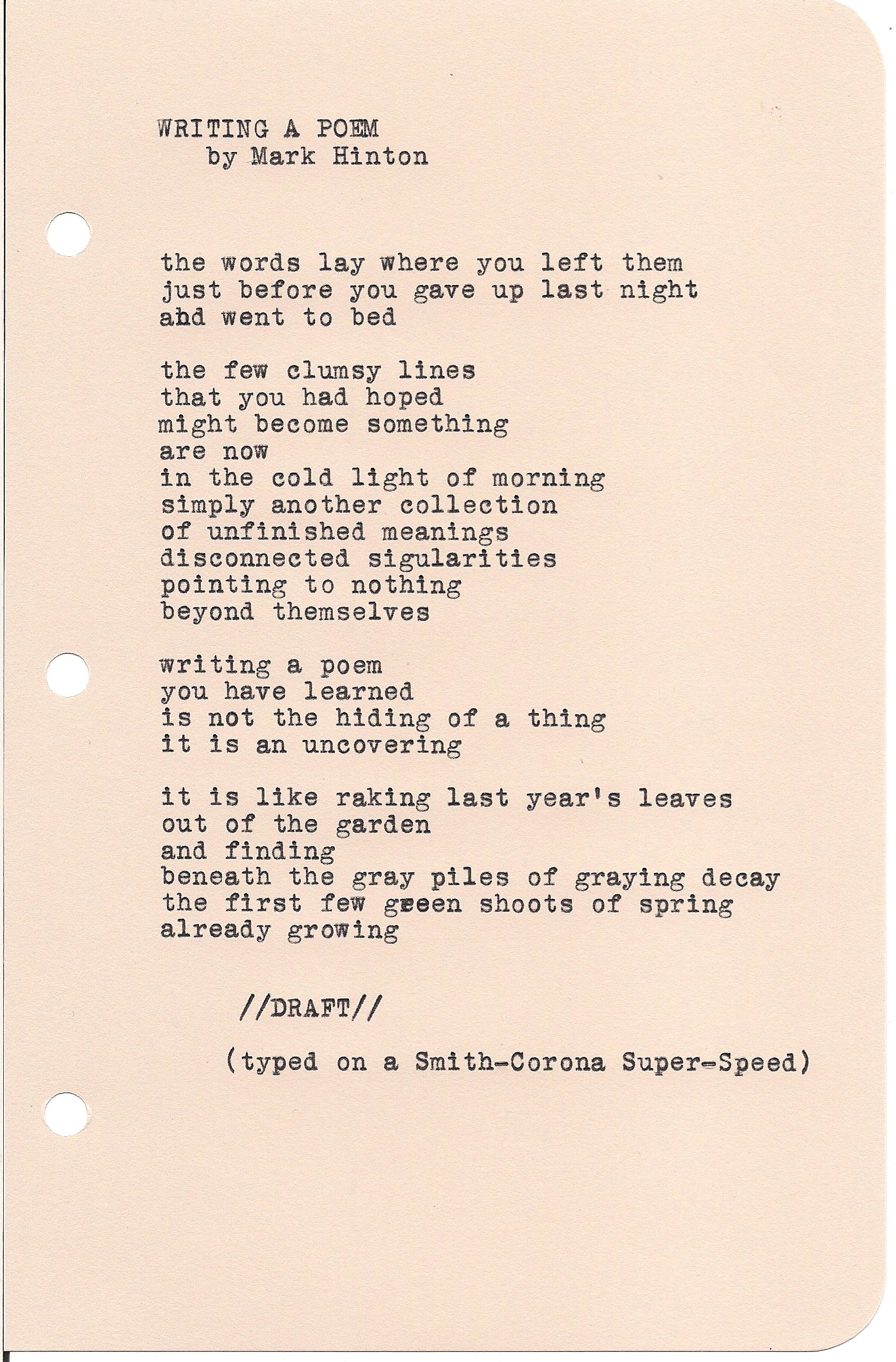 WRITING A POEM
by Mark Hinton

the words lay where you left them
just before you gave up last night
and went to bed

the few clumsy lines
that you had hoped
might become something
are now
in the cold light of morning
simply another collection
of unfinished meanings
disconnected sigularities
pointing to nothing
beyond themselves

writing a poem
you have learned
is not the hiding of a thing
it is an uncovering

it is like raking last year's leaves
out of the garden
and finding
beneath the gray piles of graying decay
the first few green shoots of spring
already growing

//DRAFT//

(typed on a Smith-Corona Super-Speed)